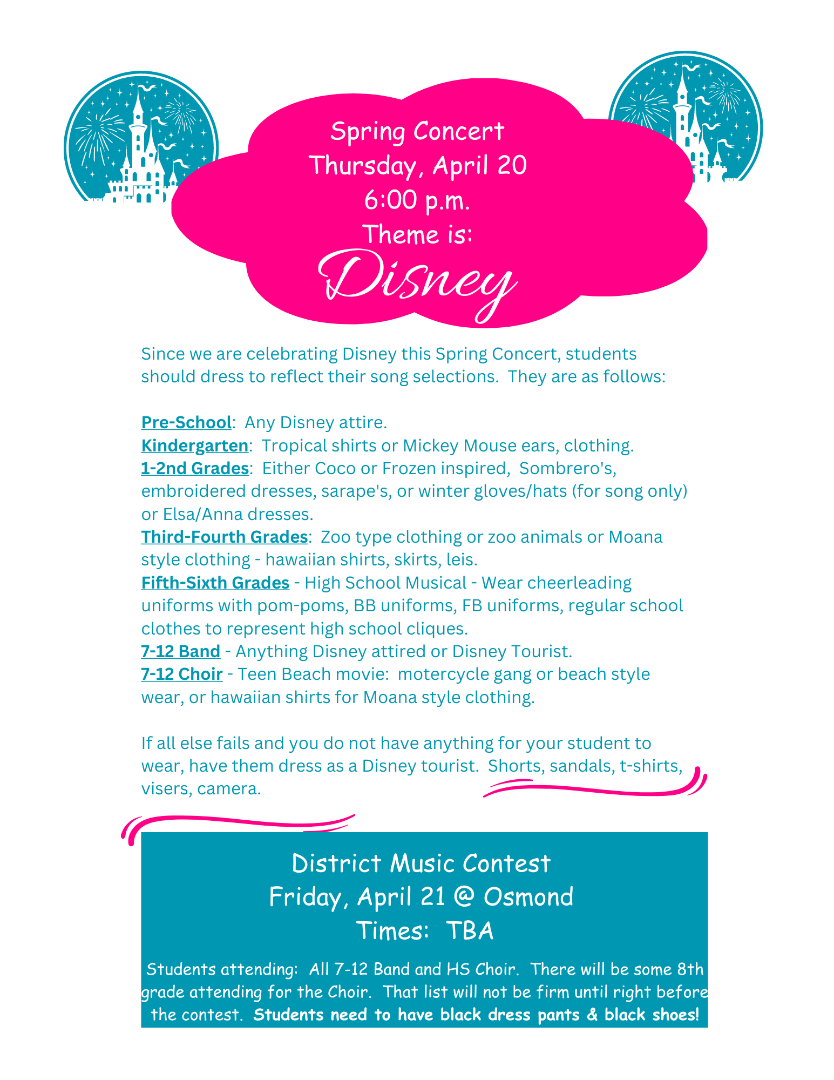 Spring Concert
Thursday, April 20
6:00 p.m.
Theme is:
Disney

Since we are celebrating Disney this Spring Concert, students should dress to reflect their song selections. They are as follows:

Pre-School: Any Disney attire.
Kindergarten: Tropical shirts or Mickey Mouse ears, clothing.
1-2nd Grades: Either Coco or Frozen inspired, Sombrero's, embroidered dresses, sarape's, or winter gloves/hats (for song only) or Elsa/Anna dresses.
Third-Fourth Grades: Zoo type clothing or zoo animals or Moana style clothing - hawaiian shirts, skirts, leis.
Fifth-Sixth Grades - High School Musical - Wear cheerleading uniforms with pom-poms, BB uniforms, FB uniforms, regular school clothes to represent high school cliques.
7-12 Band - Anything Disney attired or Disney Tourist.
7-12 Choir - Teen Beach movie: motercycle gang or beach style wear, or hawaiian shirts for Moana style clothing.

If all else fails and you do not have anything for your student to wear, have them dress as a Disney tourist. Shorts, sandals, t-shirts, visers, camera.

District Music Contest
Friday, April 21 @ Osmond
Times: TBA

Students attending: All 7-12 Band and HS Choir. There will be some 8th grade attending for the Choir. That list will not be firm until right before the contest. Students need to have black dress pants & black shoes!